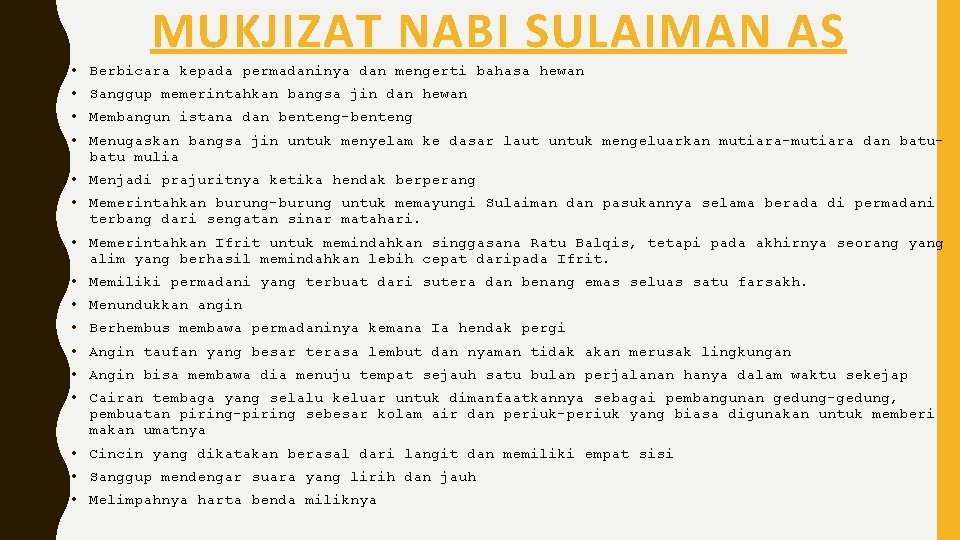 MUKJIZAT NABI SULAIMAN AS

• Berbicara kepada permadaninya dan mengerti bahasa hewan
• Sanggup memerintahkan bangsa jin dan hewan
• Membangun istana dan benteng-benteng
• Menugaskan bangsa jin untuk menyelam ke dasar laut untuk mengeluarkan mutiara-mutiara dan batu-batu mulia
• Menjadi prajuritnya ketika hendak berperang
• Memerintahkan burung-burung untuk memayungi Sulaiman dan pasukannya selama berada di permadani terbang dari sengatan sinar matahari.
• Memerintahkan Ifrit untuk memindahkan singgasana Ratu Balqis, tetapi pada akhirnya seorang yang alim yang berhasil memindahkan lebih cepat daripada Ifrit.
• Memiliki permadani yang terbuat dari sutera dan benang emas seluas satu farsakh.
• Menundukkan angin
• Berhembus membawa permadaninya kemana Ia hendak pergi
• Angin taufan yang besar terasa lembut dan nyaman tidak akan merusak lingkungan
• Angin bisa membawa dia menuju tempat sejauh satu bulan perjalanan hanya dalam waktu sekejap
• Cairan tembaga yang selalu keluar untuk dimanfaatkannya sebagai pembangunan gedung-gedung, pembuatan piring-piring sebesar kolam air dan periuk-periuk yang biasa digunakan untuk memberi makan umatnya
• Cincin yang dikatakan berasal dari langit dan memiliki empat sisi
• Sanggup mendengar suara yang lirih dan jauh
• Melimpahnya harta benda miliknya